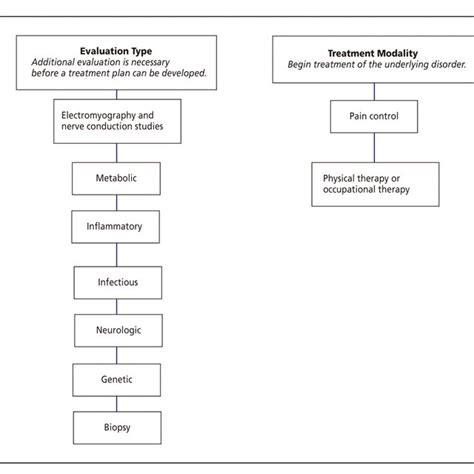 Evaluation Type
Additional evaluation is necessary before a treatment plan can be developed.

Electromyography and nerve conduction studies

Metabolic

Inflammatory

Infectious

Neurologic

Genetic

Biopsy

Treatment Modality
Begin treatment of the underlying disorder.

Pain control

Physical therapy or occupational therapy